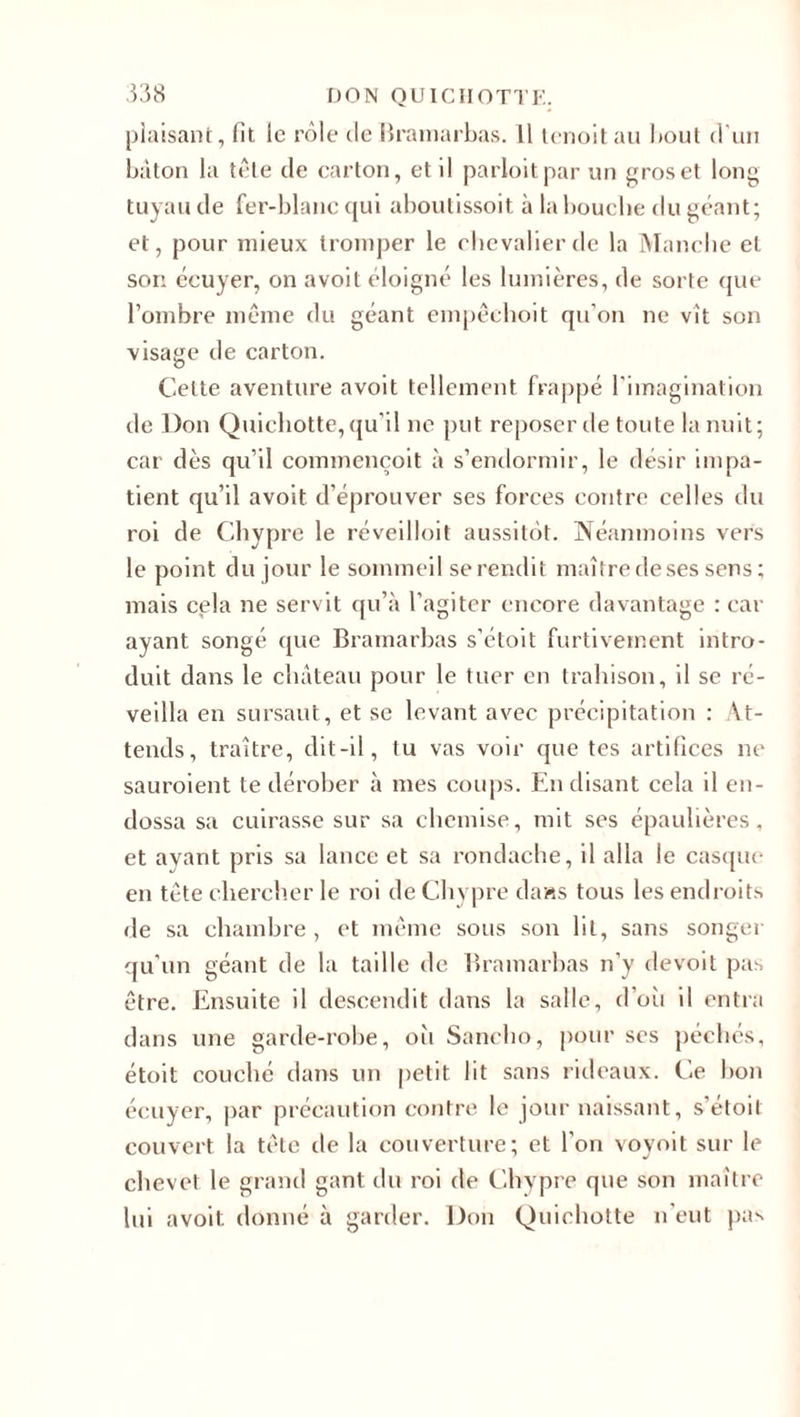 338 DON QUICHOTTE.

plaisant, fit le rôle de Bramarbas. Il tenoit au bout d'un bâton la tête de carton, et il parloit par un gros et long tuyau de fer-blanc qui aboutissoit à la bouche du géant; et, pour mieux tromper le chevalier de la Manche et son écuyer, on avoit éloigné les lumières, de sorte que l'ombre même du géant empêchoit qu'on ne vît son visage de carton.

Cette aventure avoit tellement frappé l'imagination de Don Quichotte, qu'il ne put reposer de toute la nuit; car dès qu'il commençoit à s'endormir, le désir impatient qu'il avoit d'éprouver ses forces contre celles du roi de Chypre le réveilloit aussitôt. Néanmoins vers le point du jour le sommeil se rendit maître de ses sens; mais cela ne servit qu'à l'agiter encore davantage : car ayant songé que Bramarbas s'étoit furtivement introduit dans le château pour le tuer en trahison, il se réveilla en sursaut, et se levant avec précipitation : Attends, traître, dit-il, tu vas voir que tes artifices ne sauroient te dérober à mes coups. En disant cela il endossa sa cuirasse sur sa chemise, mit ses épaulières, et ayant pris sa lance et sa rondache, il alla le casque en tête chercher le roi de Chypre dans tous les endroits de sa chambre, et même sous son lit, sans songer qu'un géant de la taille de Bramarbas n'y devoit pas être. Ensuite il descendit dans la salle, d'où il entra dans une garde-robe, où Sancho, pour ses péchés, étoit couché dans un petit lit sans rideaux. Ce bon écuyer, par précaution contre le jour naissant, s'étoit couvert la tête de la couverture; et l'on voyoit sur le chevet le grand gant du roi de Chypre que son maître lui avoit donné à garder. Don Quichotte n'eut pas